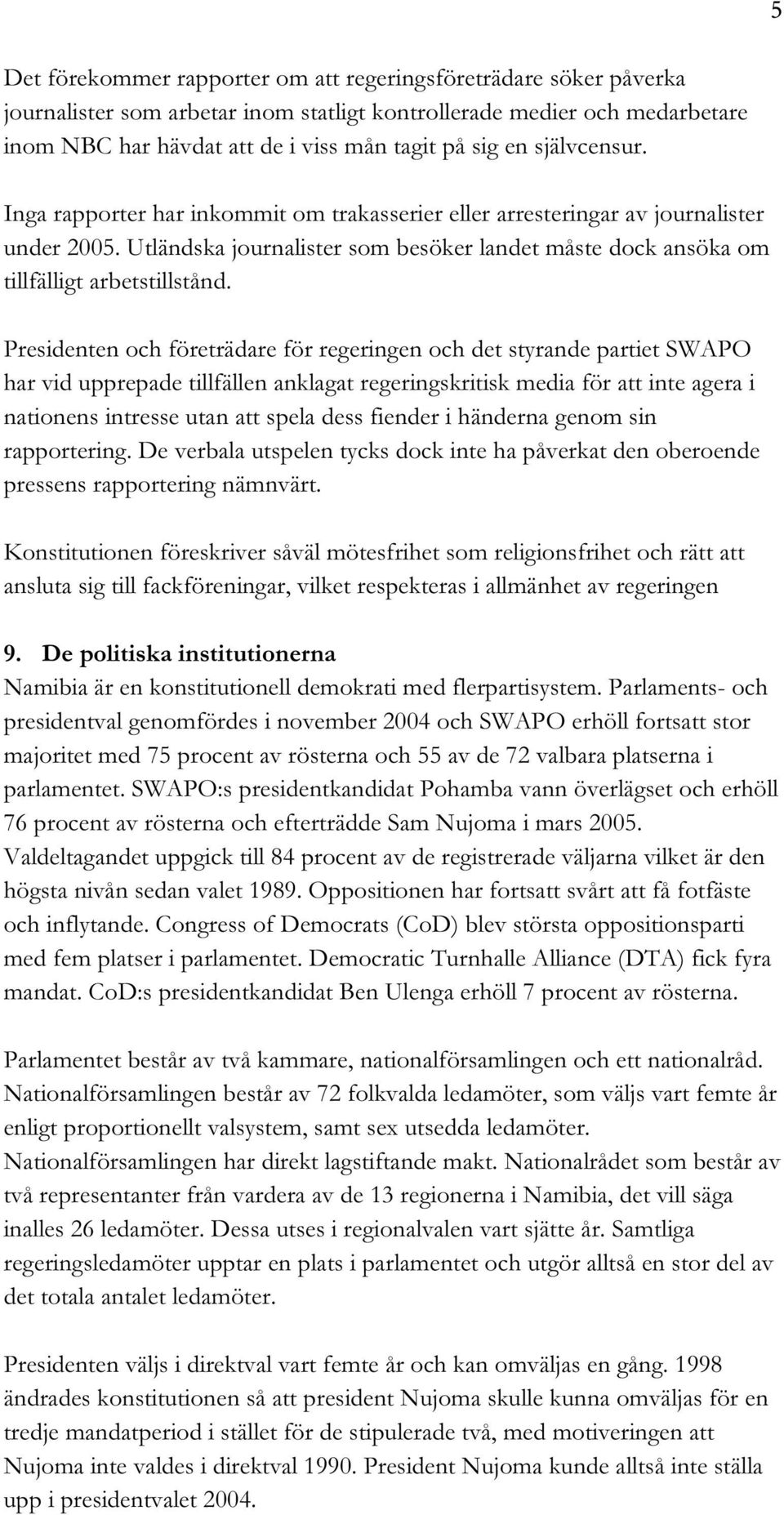 5

Det förekommer rapporter om att regeringsföreträdare söker påverka journalister som arbetar inom statligt kontrollerade medier och medarbetare inom NBC har hävdat att de i viss mån tagit på sig en självcensur.

Inga rapporter har inkommit om trakasserier eller arresteringar av journalister under 2005. Utländska journalister som besöker landet måste dock ansöka om tillfälligt arbetstillstånd.

Presidenten och företrädare för regeringen och det styrande partiet SWAPO har vid upprepade tillfällen anklagat regeringskritisk media för att inte agera i nationens intresse utan att spela dess fiender i händerna genom sin rapportering. De verbala utspelen tycks dock inte ha påverkat den oberoende pressens rapportering nämnvärt.

Konstitutionen föreskriver såväl mötesfrihet som religionsfrihet och rätt att ansluta sig till fackföreningar, vilket respekteras i allmänhet av regeringen

9. De politiska institutionerna
Namibia är en konstitutionell demokrati med flerpartisystem. Parlaments- och presidentval genomfördes i november 2004 och SWAPO erhöll fortsatt stor majoritet med 75 procent av rösterna och 55 av de 72 valbara platserna i parlamentet. SWAPO:s presidentkandidat Pohamba vann överlägset och erhöll 76 procent av rösterna och efterträdde Sam Nujoma i mars 2005. Valdeltagandet uppgick till 84 procent av de registrerade väljarna vilket är den högsta nivån sedan valet 1989. Oppositionen har fortsatt svårt att få fotfäste och inflytande. Congress of Democrats (CoD) blev största oppositionsparti med fem platser i parlamentet. Democratic Turnhalle Alliance (DTA) fick fyra mandat. CoD:s presidentkandidat Ben Ulenga erhöll 7 procent av rösterna.

Parlamentet består av två kammare, nationalförsamlingen och ett nationalråd. Nationalförsamlingen består av 72 folkvalda ledamöter, som väljs vart femte år enligt proportionellt valsystem, samt sex utsedda ledamöter. Nationalförsamlingen har direkt lagstiftande makt. Nationalrådet som består av två representanter från vardera av de 13 regionerna i Namibia, det vill säga inalles 26 ledamöter. Dessa utses i regionalvalen vart sjätte år. Samtliga regeringsledamöter upptar en plats i parlamentet och utgör alltså en stor del av det totala antalet ledamöter.

Presidenten väljs i direktval vart femte år och kan omväljas en gång. 1998 ändrades konstitutionen så att president Nujoma skulle kunna omväljas för en tredje mandatperiod i stället för de stipulerade två, med motiveringen att Nujoma inte valdes i direktval 1990. President Nujoma kunde alltså inte ställa upp i presidentvalet 2004.